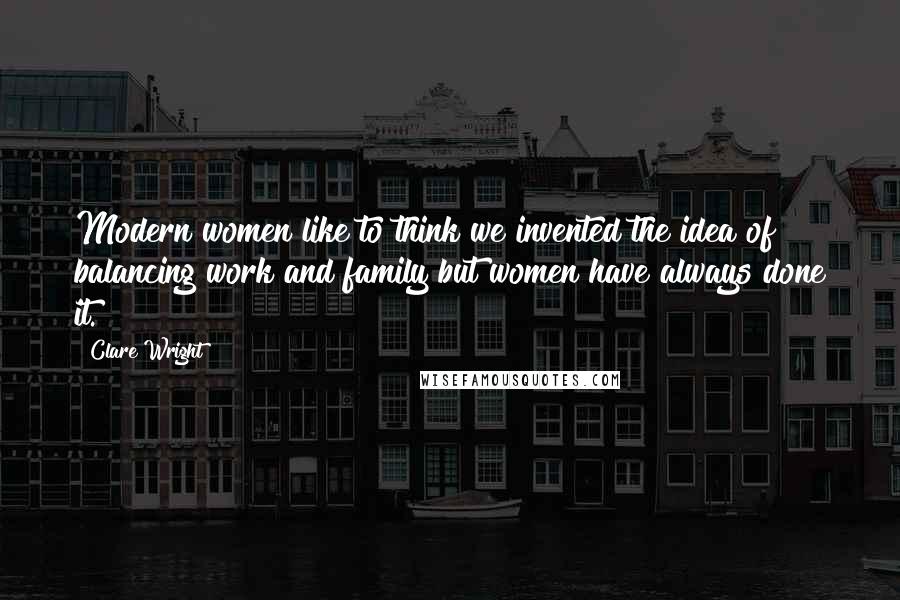 Modern women like to think we invented the idea of balancing work and family but women have always done it.

Clare Wright

WISEFAMOUSQUOTES.COM